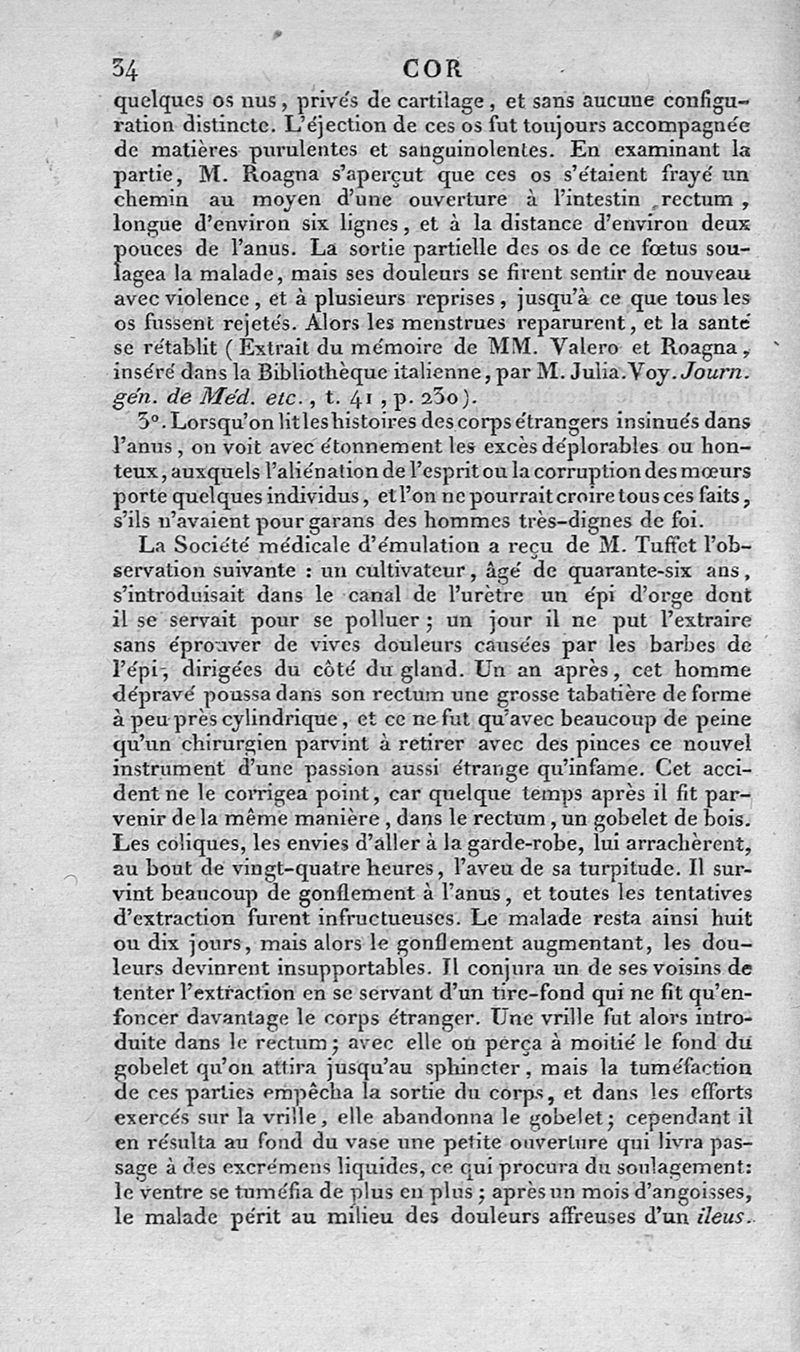 34 COR

quelques os nus, privés de cartilage, et sans aucune configuration distincte. L'éjection de ces os fut toujours accompagnée de matières purulentes et sanguinolentes. En examinant la partie, M. Roagna s'aperçut que ces os s'étaient frayé un chemin au moyen d'une ouverture à l'intestin rectum, longue d'environ six lignes, et à la distance d'environ deux pouces de l'anus. La sortie partielle des os de ce fœtus soulagea la malade, mais ses douleurs se firent sentir de nouveau avec violence, et à plusieurs reprises, jusqu'à ce que tous les os fussent rejetés. Alors les menstrues reparurent, et la santé se rétablit (Extrait du mémoire de MM. Valero et Roagna, inséré dans la Bibliothèque italienne, par M. Julia. Voy. Journ. gén. de Méd. etc., t. 41, p. 230).

3°. Lorsqu'on lit les histoires des corps étrangers insinués dans l'anus, on voit avec étonnement les excès déplorables ou honteux, auxquels l'aliénation de l'esprit ou la corruption des mœurs porte quelques individus, et l'on ne pourrait croire tous ces faits, s'ils n'avaient pour garans des hommes très-dignes de foi.

La Société médicale d'émulation a reçu de M. Tuffet l'observation suivante : un cultivateur, âgé de quarante-six ans, s'introduisait dans le canal de l'urètre un épi d'orge dont il se servait pour se polluer; un jour il ne put l'extraire sans éprouver de vives douleurs causées par les barbes de l'épi, dirigées du côté du gland. Un an après, cet homme dépravé poussa dans son rectum une grosse tabatière de forme à peu près cylindrique, et ce ne fut qu'avec beaucoup de peine qu'un chirurgien parvint à retirer avec des pinces ce nouvel instrument d'une passion aussi étrange qu'infame. Cet accident ne le corrigea point, car quelque temps après il fit parvenir de la même manière, dans le rectum, un gobelet de bois. Les coliques, les envies d'aller à la garde-robe, lui arrachèrent, au bout de vingt-quatre heures, l'aveu de sa turpitude. Il survint beaucoup de gonflement à l'anus, et toutes les tentatives d'extraction furent infructueuses. Le malade resta ainsi huit ou dix jours, mais alors le gonflement augmentant, les douleurs devinrent insupportables. Il conjura un de ses voisins de tenter l'extraction en se servant d'un tire-fond qui ne fit qu'enfoncer davantage le corps étranger. Une vrille fut alors introduite dans le rectum; avec elle on perça à moitié le fond du gobelet qu'on attira jusqu'au sphincter, mais la tuméfaction de ces parties empêcha la sortie du corps, et dans les efforts exercés sur la vrille, elle abandonna le gobelet; cependant il en résulta au fond du vase une petite ouverture qui livra passage à des excrémens liquides, ce qui procura du soulagement: le ventre se tuméfia de plus en plus; après un mois d'angoisses, le malade périt au milieu des douleurs affreuses d'un ileus.